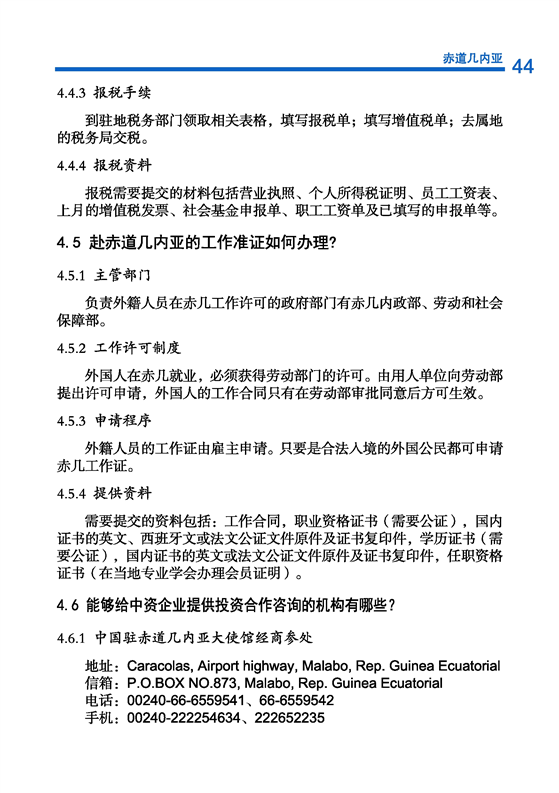 赤道几内亚 44

4.4.3 报税手续

到驻地税务部门领取相关表格，填写报税单；填写增值税单；去属地的税务局交税。

4.4.4 报税资料

报税需要提交的材料包括营业执照、个人所得税证明、员工工资表、上月的增值税发票、社会基金申报单、职工工资单及已填写的申报单等。

4.5 赴赤道几内亚的工作准证如何办理?

4.5.1 主管部门

负责外籍人员在赤几工作许可的政府部门有赤几内政部、劳动和社会保障部。

4.5.2 工作许可制度

外国人在赤几就业，必须获得劳动部门的许可。由用人单位向劳动部提出许可申请，外国人的工作合同只有在劳动部审批同意后方可生效。

4.5.3 申请程序

外籍人员的工作证由雇主申请。只要是合法入境的外国公民都可申请赤几工作证。

4.5.4 提供资料

需要提交的资料包括：工作合同，职业资格证书（需要公证），国内证书的英文、西班牙文或法文公证文件原件及证书复印件，学历证书（需要公证），国内证书的英文或法文公证文件原件及证书复印件，任职资格证书（在当地专业学会办理会员证明）。

4.6 能够给中资企业提供投资合作咨询的机构有哪些？

4.6.1 中国驻赤道几内亚大使馆经商参处

地址：Caracolas, Airport highway, Malabo, Rep. Guinea Ecuatorial
信箱：P.O.BOX NO.873, Malabo, Rep. Guinea Ecuatorial
电话：00240-66-6559541、66-6559542
手机：00240-222254634、222652235